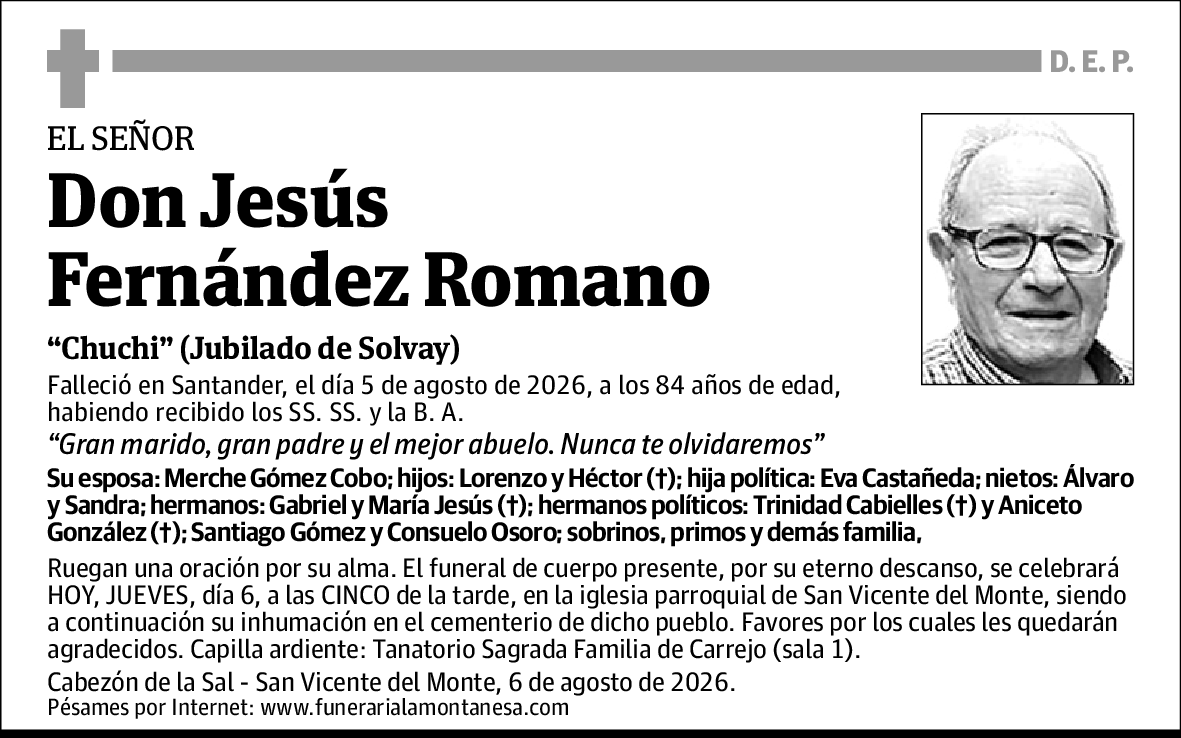 D. E. P.

EL SEÑOR

Don Jesús Fernández Romano

“Chuchi” (Jubilado de Solvay)

Falleció en Santander, el día 5 de agosto de 2026, a los 84 años de edad, habiendo recibido los SS. SS. y la B. A.

“Gran marido, gran padre y el mejor abuelo. Nunca te olvidaremos”

Su esposa: Merche Gómez Cobo; hijos: Lorenzo y Héctor (†); hija política: Eva Castañeda; nietos: Álvaro y Sandra; hermanos: Gabriel y María Jesús (†); hermanos políticos: Trinidad Cabielles (†) y Aniceto González (†); Santiago Gómez y Consuelo Osoro; sobrinos, primos y demás familia,

Ruegan una oración por su alma. El funeral de cuerpo presente, por su eterno descanso, se celebrará HOY, JUEVES, día 6, a las CINCO de la tarde, en la iglesia parroquial de San Vicente del Monte, siendo a continuación su inhumación en el cementerio de dicho pueblo. Favores por los cuales les quedarán agradecidos. Capilla ardiente: Tanatorio Sagrada Familia de Carrejo (sala 1).

Cabezón de la Sal - San Vicente del Monte, 6 de agosto de 2026.
Pésames por Internet: www.funerarialamontanesa.com